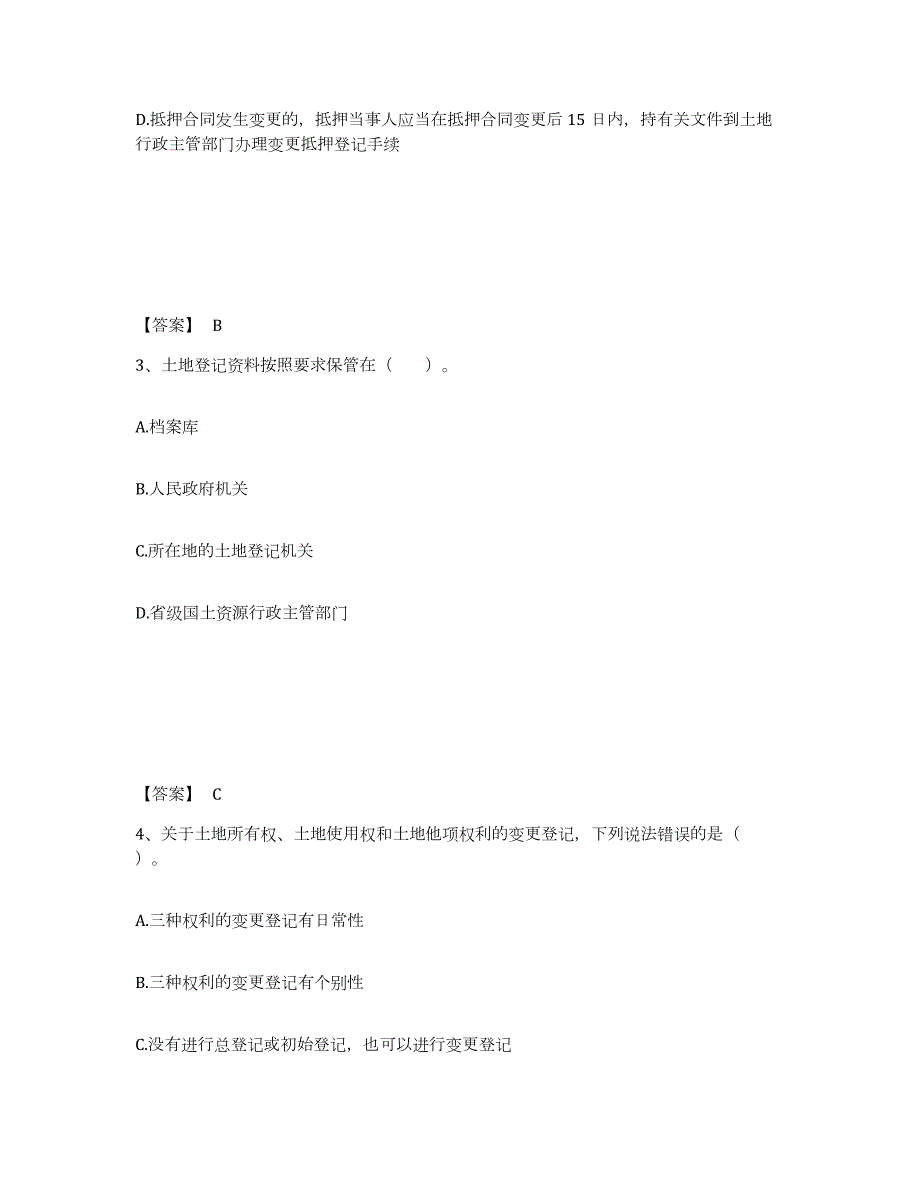 D.抵押合同发生变更的，抵押当事人应当在抵押合同变更后 15 日内，持有关文件到土地行政主管部门办理变更抵押登记手续

【答案】 B

3、土地登记资料按照要求保管在（　　）。

A.档案库

B.人民政府机关

C.所在地的土地登记机关

D.省级国土资源行政主管部门

【答案】 C

4、关于土地所有权、土地使用权和土地他项权利的变更登记，下列说法错误的是（　　）。

A.三种权利的变更登记有日常性

B.三种权利的变更登记有个别性

C.没有进行总登记或初始登记，也可以进行变更登记